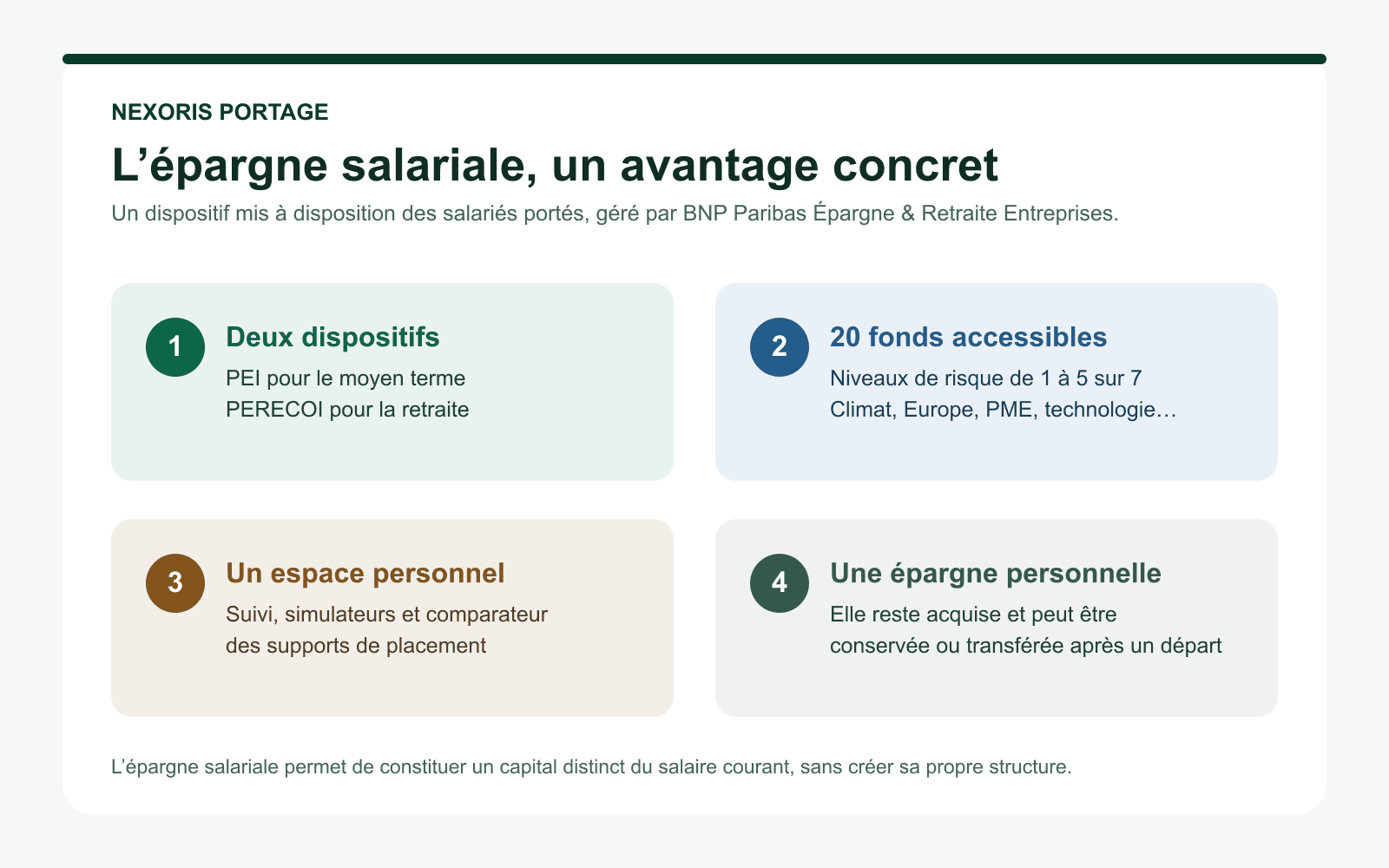 NEXORIS PORTAGE

L’épargne salariale, un avantage concret

Un dispositif mis à disposition des salariés portés, géré par BNP Paribas Épargne & Retraite Entreprises.

1

Deux dispositifs

PEI pour le moyen terme
PERECOI pour la retraite

2

20 fonds accessibles

Niveaux de risque de 1 à 5 sur 7
Climat, Europe, PME, technologie…

3

Un espace personnel

Suivi, simulateurs et comparateur des supports de placement

4

Une épargne personnelle

Elle reste acquise et peut être conservée ou transférée après un départ

L’épargne salariale permet de constituer un capital distinct du salaire courant, sans créer sa propre structure.